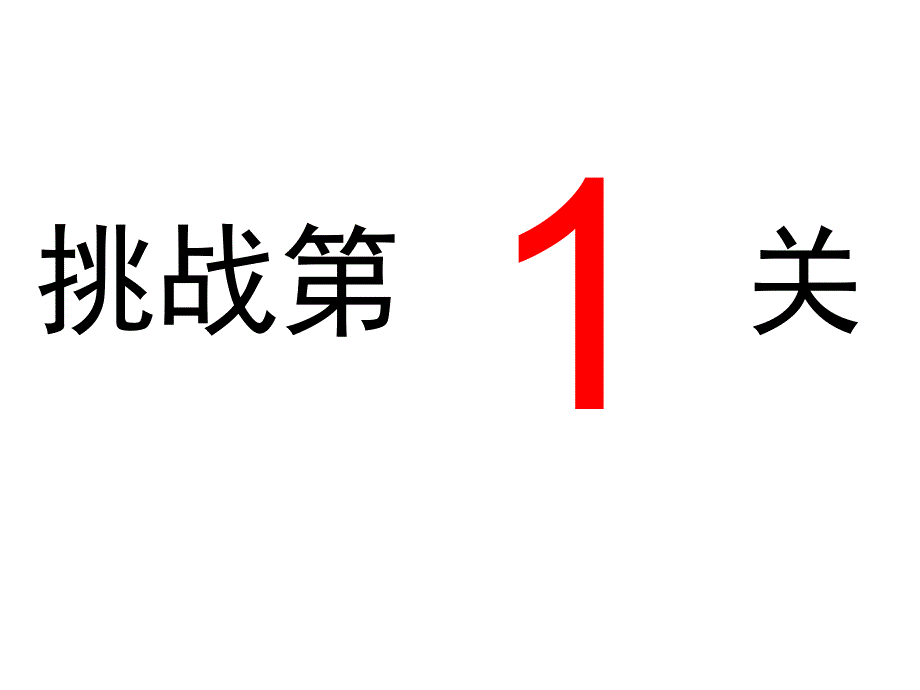 挑战第 1 关